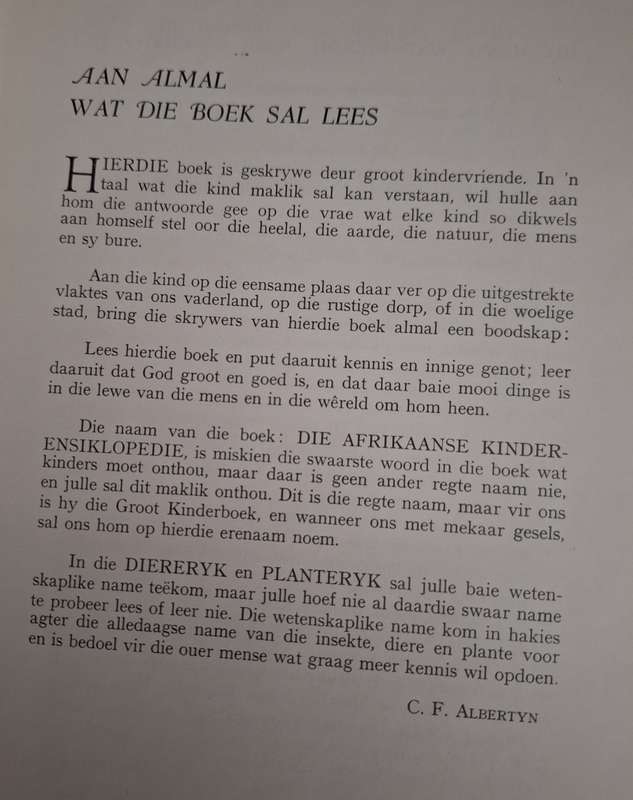 AAN ALMAL
WAT DIE BOEK SAL LEES

HIERDIE boek is geskrywe deur groot kindervriende. In 'n taal wat die kind maklik sal kan verstaan, wil hulle aan hom die antwoorde gee op die vrae wat elke kind so dikwels aan homself stel oor die heelal, die aarde, die natuur, die mens en sy bure.

Aan die kind op die eensame plaas daar ver op die uitgestrekte vlaktes van ons vaderland, op die rustige dorp, of in die woelige stad, bring die skrywers van hierdie boek almal een boodskap:

Lees hierdie boek en put daaruit kennis en innige genot; leer daaruit dat God groot en goed is, en dat daar baie mooi dinge is in die lewe van die mens en in die wêreld om hom heen.

Die naam van die boek: DIE AFRIKAANSE KINDERENSIKLOPEDIE, is miskien die swaarste woord in die boek wat kinders moet onthou, maar daar is geen ander regte naam nie, en julle sal dit maklik onthou. Dit is die regte naam, maar vir ons is hy die Groot Kinderboek, en wanneer ons met mekaar gesels, sal ons hom op hierdie erenaam noem.

In die DIERERYK en PLANTERYK sal julle baie wetenskaplike name teëkom, maar julle hoef nie al daardie swaar name te probeer lees of leer nie. Die wetenskaplike name kom in hakies agter die alledaagse name van die insekte, diere en plante voor en is bedoel vir die ouer mense wat graag meer kennis wil opdoen.

C. F. ALBERTYN